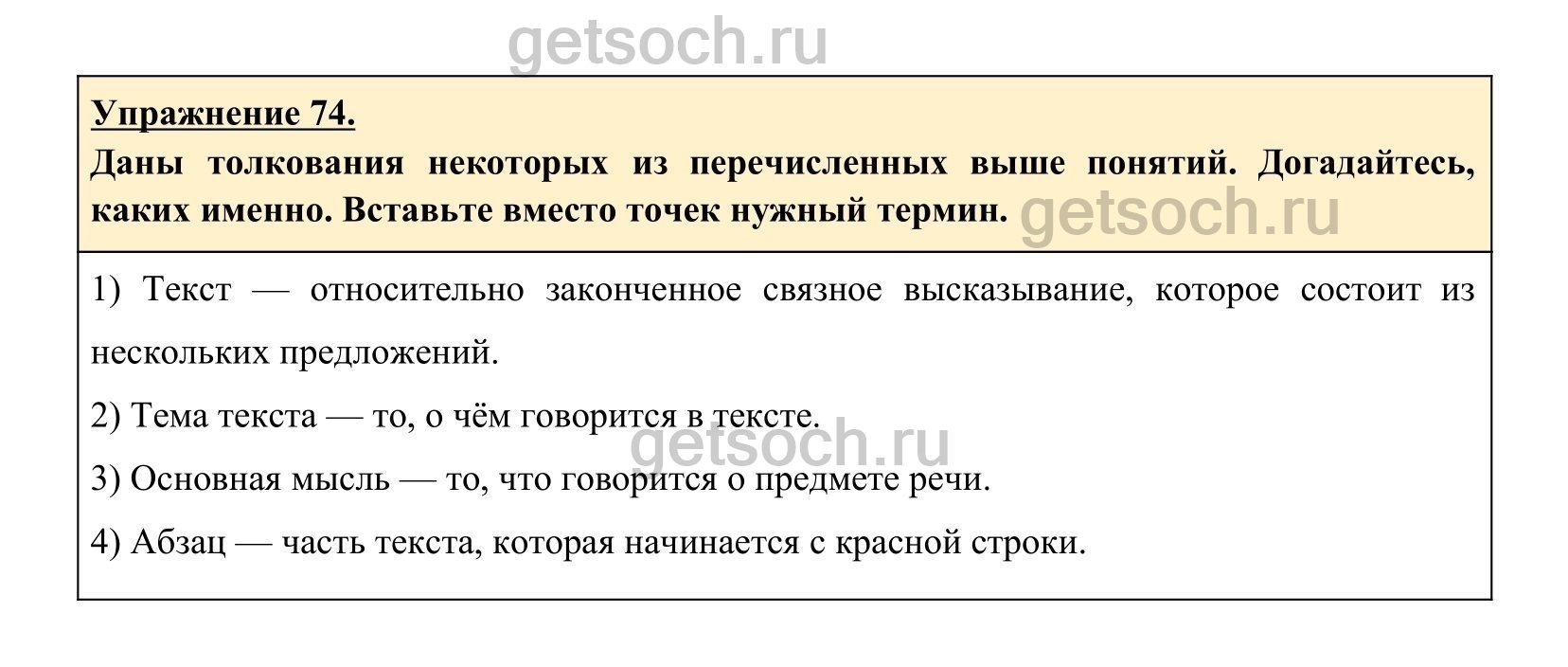 getsoch.ru

Упражнение 74.

Даны толкования некоторых из перечисленных выше понятий. Догадайтесь, каких именно. Вставьте вместо точек нужный термин. getsoch.ru

1) Текст — относительно законченное связное высказывание, которое состоит из нескольких предложений.

2) Тема текста — то, о чём говорится в тексте.

getsoch.ru

3) Основная мысль — то, что говорится о предмете речи.

4) Абзац — часть текста, которая начинается с красной строки.